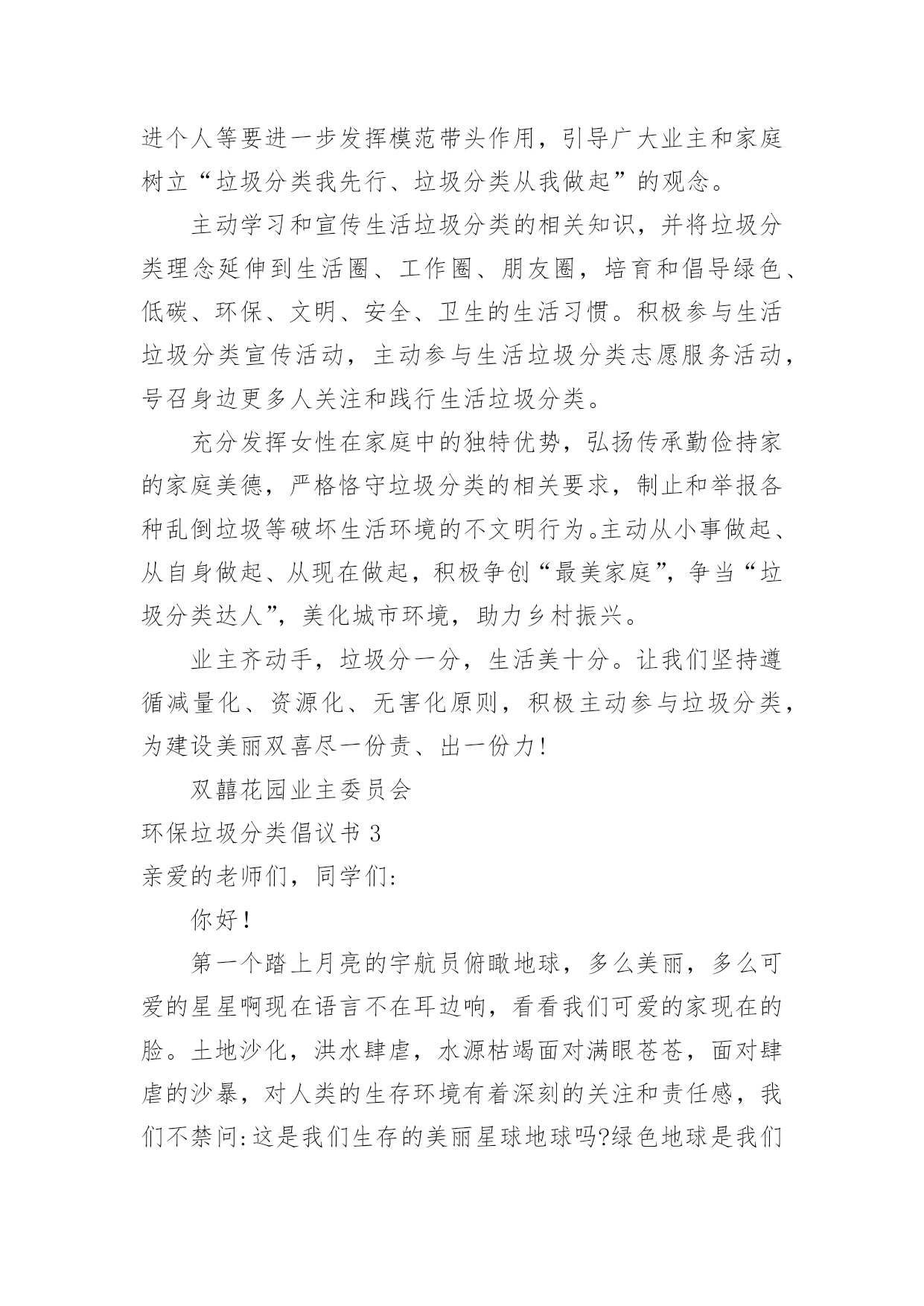 进个人等要进一步发挥模范带头作用，引导广大业主和家庭树立“垃圾分类我先行、垃圾分类从我做起”的观念。

主动学习和宣传生活垃圾分类的相关知识，并将垃圾分类理念延伸到生活圈、工作圈、朋友圈，培育和倡导绿色、低碳、环保、文明、安全、卫生的生活习惯。积极参与生活垃圾分类宣传活动，主动参与生活垃圾分类志愿服务活动，号召身边更多人关注和践行生活垃圾分类。

充分发挥女性在家庭中的独特优势，弘扬传承勤俭持家的家庭美德，严格恪守垃圾分类的相关要求，制止和举报各种乱倒垃圾等破坏生活环境的不文明行为。主动从小事做起、从自身做起、从现在做起，积极争创“最美家庭”，争当“垃圾分类达人”，美化城市环境，助力乡村振兴。

业主齐动手，垃圾分一分，生活美十分。让我们坚持遵循减量化、资源化、无害化原则，积极主动参与垃圾分类，为建设美丽双喜尽一份责、出一份力!

双囍花园业主委员会

环保垃圾分类倡议书 3

亲爱的老师们，同学们:

你好!

第一个踏上月亮的宇航员俯瞰地球，多么美丽，多么可爱的星星啊现在语言不在耳边响，看看我们可爱的家现在的脸。土地沙化，洪水肆虐，水源枯竭面对满眼苍苍，面对肆虐的沙暴，对人类的生存环境有着深刻的关注和责任感，我们不禁问:这是我们生存的美丽星球地球吗?绿色地球是我们